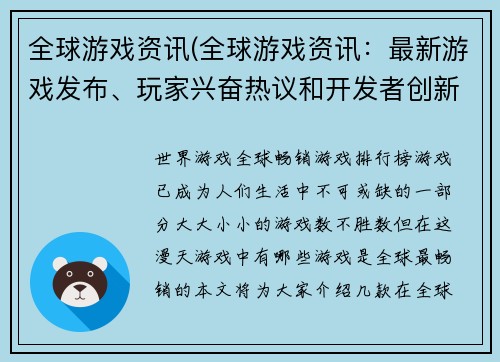 全球游戏资讯(全球游戏资讯：最新游戏发布、玩家兴奋热议和开发者创新

世界游戏全球畅销游戏排行榜游戏已成为人们生活中不可或缺的一部分大大小小的游戏数不胜数但在这漫天游戏中有哪些游戏是全球最畅销的本文将为大家介绍几款在全球